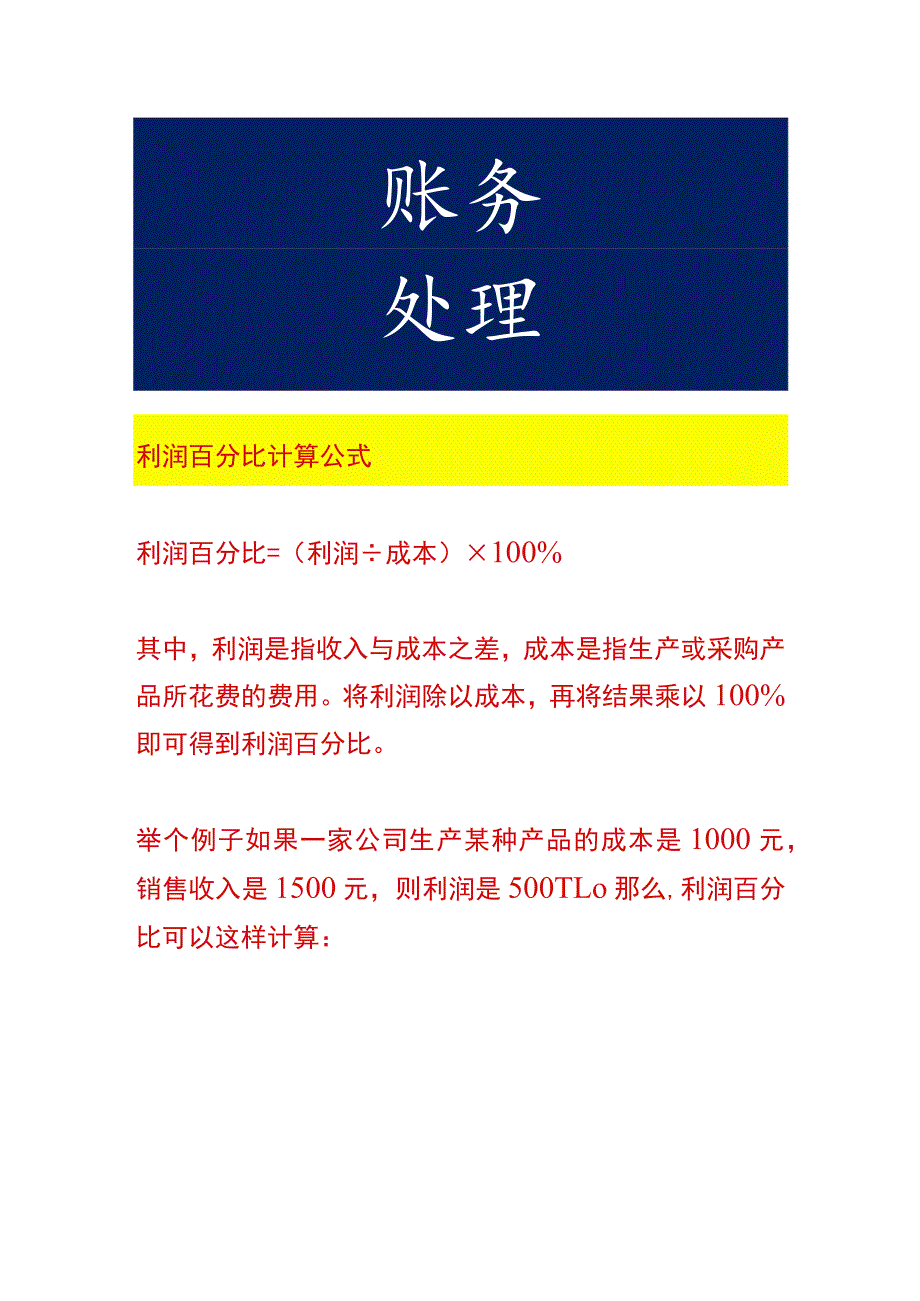 账务
处理

利润百分比计算公式

利润百分比=（利润÷成本）×100%

其中，利润是指收入与成本之差，成本是指生产或采购产品所花费的费用。将利润除以成本，再将结果乘以100%即可得到利润百分比。

举个例子如果一家公司生产某种产品的成本是1000元，销售收入是1500元，则利润是500TLo那么，利润百分比可以这样计算：